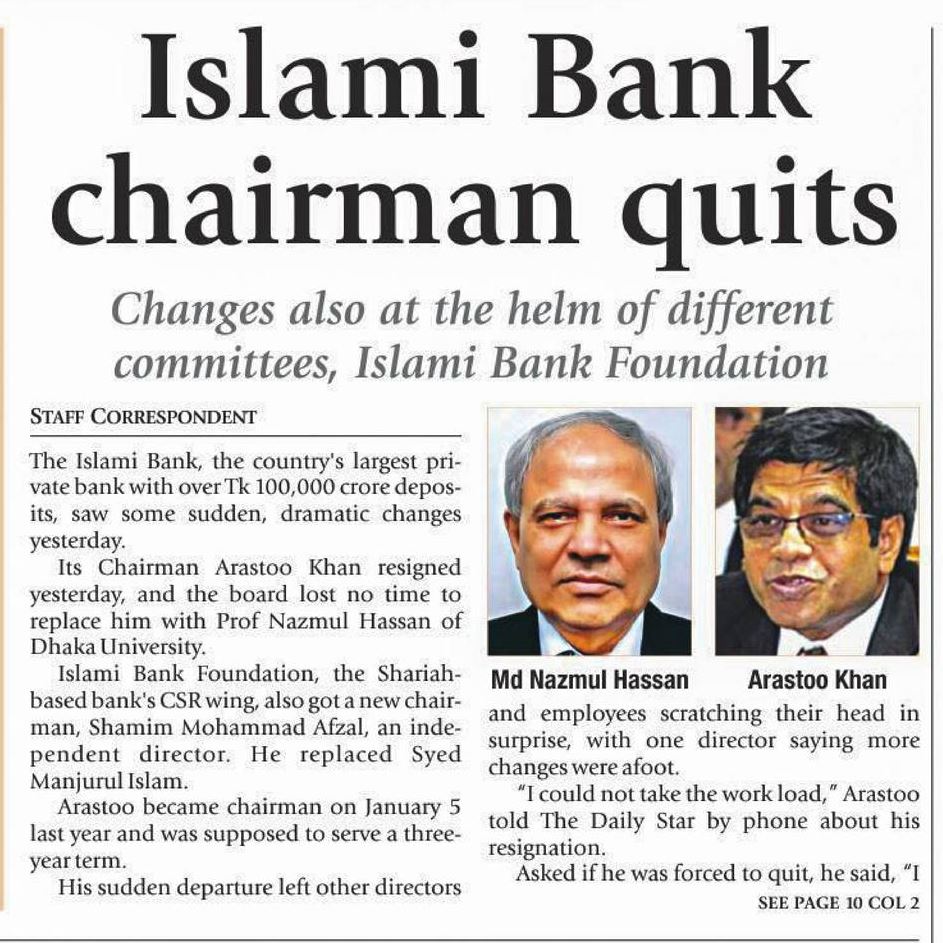 Islami Bank chairman quits

Changes also at the helm of different committees, Islami Bank Foundation

STAFF CORRESPONDENT

The Islami Bank, the country's largest private bank with over Tk 100,000 crore deposits, saw some sudden, dramatic changes yesterday.

Its Chairman Arastoo Khan resigned yesterday, and the board lost no time to replace him with Prof Nazmul Hassan of Dhaka University.

Islami Bank Foundation, the Shariah-based bank's CSR wing, also got a new chairman, Shamim Mohammad Afzal, an independent director. He replaced Syed Manjurul Islam.

Arastoo became chairman on January 5 last year and was supposed to serve a three-year term.

His sudden departure left other directors

Md Nazmul Hassan

Arastoo Khan

and employees scratching their head in surprise, with one director saying more changes were afoot.

"I could not take the work load," Arastoo told The Daily Star by phone about his resignation.

Asked if he was forced to quit, he said, "I

SEE PAGE 10 COL 2